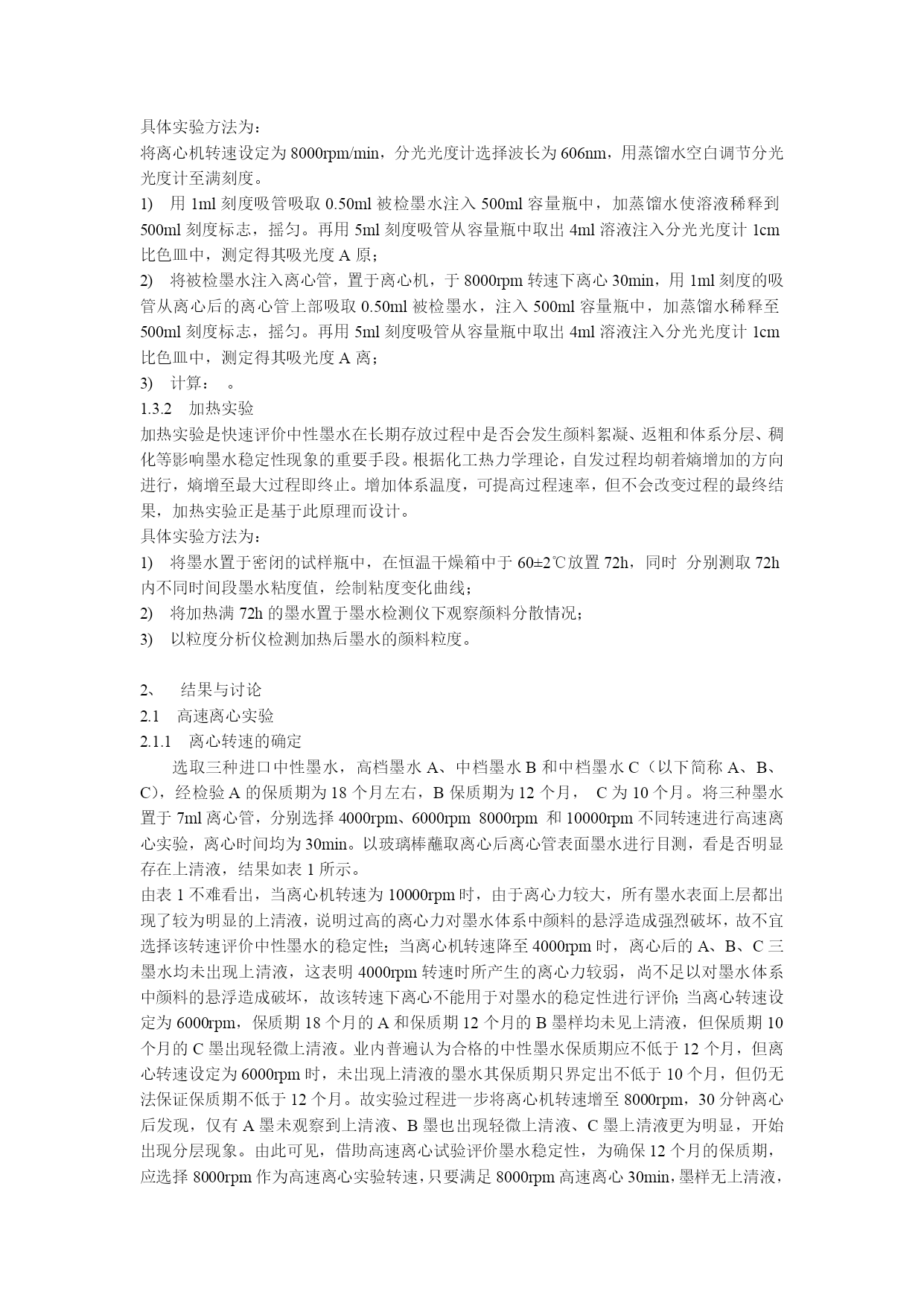 具体实验方法为：
将离心机转速设定为 8000rpm/min，分光光度计选择波长为 606nm，用蒸馏水空白调节分光光度计至满刻度。
1)　用 1ml 刻度吸管吸取 0.50ml 被检墨水注入 500ml 容量瓶中，加蒸馏水使溶液稀释到 500ml 刻度标志，摇匀。再用 5ml 刻度吸管从容量瓶中取出 4ml 溶液注入分光光度计 1cm 比色皿中，测定得其吸光度 A 原；
2)　将被检墨水注入离心管，置于离心机，于 8000rpm 转速下离心 30min，用 1ml 刻度的吸管从离心后的离心管上部吸取 0.50ml 被检墨水，注入 500ml 容量瓶中，加蒸馏水稀释至 500ml 刻度标志，摇匀。再用 5ml 刻度吸管从容量瓶中取出 4ml 溶液注入分光光度计 1cm 比色皿中，测定得其吸光度 A 离；
3)　计算：　。
1.3.2　加热实验
加热实验是快速评价中性墨水在长期存放过程中是否会发生颜料絮凝、返粗和体系分层、稠化等影响墨水稳定性现象的重要手段。根据化工热力学理论，自发过程均朝着熵增加的方向进行，熵增至最大过程即终止。增加体系温度，可提高过程速率，但不会改变过程的最终结果，加热实验正是基于此原理而设计。
具体实验方法为：
1)　将墨水置于密闭的试样瓶中，在恒温干燥箱中于 60±2℃放置 72h，同时 分别测取 72h 内不同时间段墨水粘度值，绘制粘度变化曲线；
2)　将加热满 72h 的墨水置于墨水检测仪下观察颜料分散情况；
3)　以粒度分析仪检测加热后墨水的颜料粒度。

2、　结果与讨论
2.1　高速离心实验
2.1.1　离心转速的确定
选取三种进口中性墨水，高档墨水 A、中档墨水 B 和中档墨水 C（以下简称 A、B、C），经检验 A 的保质期为 18 个月左右，B 保质期为 12 个月， C 为 10 个月。将三种墨水置于 7ml 离心管，分别选择 4000rpm、6000rpm 8000rpm 和 10000rpm 不同转速进行高速离心实验，离心时间均为 30min。以玻璃棒蘸取离心后离心管表面墨水进行目测，看是否明显存在上清液，结果如表 1 所示。
由表 1 不难看出，当离心机转速为 10000rpm 时，由于离心力较大，所有墨水表面上层都出现了较为明显的上清液，说明过高的离心力对墨水体系中颜料的悬浮造成强烈破坏，故不宜选择该转速评价中性墨水的稳定性；当离心机转速降至 4000rpm 时，离心后的 A、B、C 三墨水均未出现上清液，这表明 4000rpm 转速时所产生的离心力较弱，尚不足以对墨水体系中颜料的悬浮造成破坏，故该转速下离心不能用于对墨水的稳定性进行评价；当离心转速设定为 6000rpm，保质期 18 个月的 A 和保质期 12 个月的 B 墨样均未见上清液，但保质期 10 个月的 C 墨出现轻微上清液。业内普遍认为合格的中性墨水保质期应不低于 12 个月，但离心转速设定为 6000rpm 时，未出现上清液的墨水其保质期只界定出不低于 10 个月，但仍无法保证保质期不低于 12 个月。故实验过程进一步将离心机转速增至 8000rpm，30 分钟离心后发现，仅有 A 墨未观察到上清液、B 墨也出现轻微上清液、C 墨上清液更为明显，开始出现分层现象。由此可见，借助高速离心试验评价墨水稳定性，为确保 12 个月的保质期，应选择 8000rpm 作为高速离心实验转速，只要满足 8000rpm 高速离心 30min，墨样无上清液，